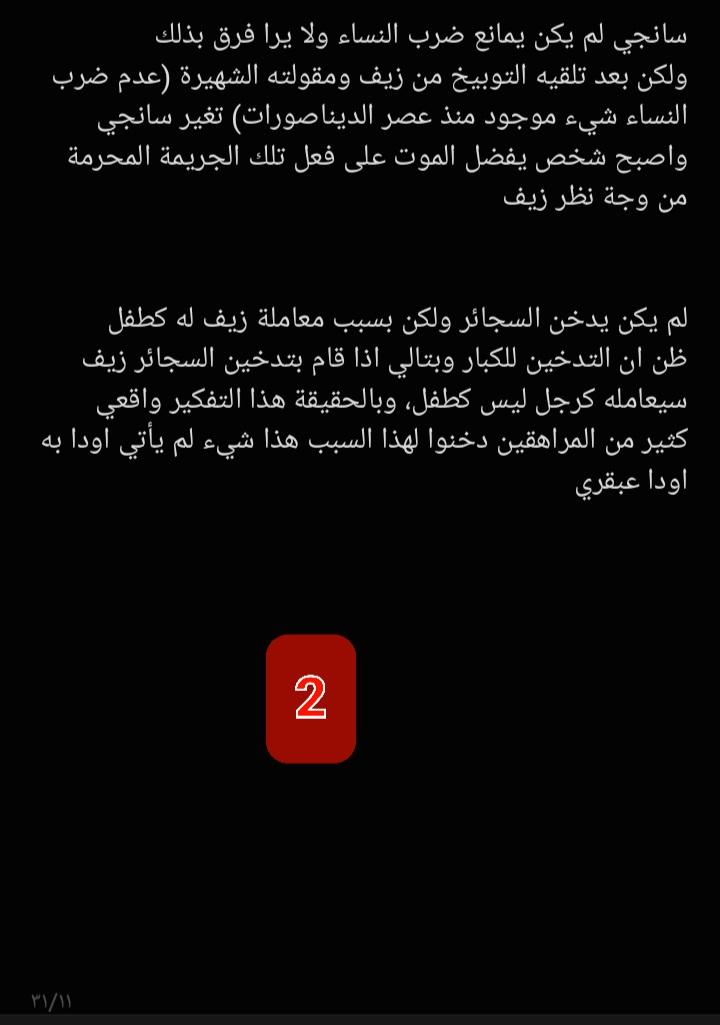 سانجي لم يكن يمانع ضرب النساء ولا يرا فرق بذلك ولكن بعد تلقيه التوبيخ من زيف ومقولته الشهيرة (عدم ضرب النساء شيء موجود منذ عصر الديناصورات) تغير سانجي واصبح شخص يفضل الموت على فعل تلك الجريمة المحرمة من وجة نظر زيف

لم يكن يدخن السجائر ولكن بسبب معاملة زيف له كطفل ظن ان التدخين للكبار وبتالي اذا قام بتدخين السجائر زيف سيعامله كرجل ليس كطفل، وبالحقيقة هذا التفكير واقعي كثير من المراهقين دخنوا لهذا السبب هذا شيء لم يأتي اودا به اودا عبقري

2

٣١/١١